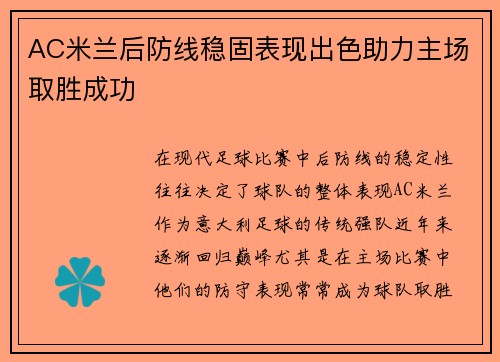 AC米兰后防线稳固表现出色助力主场取胜成功

在现代足球比赛中后防线的稳定性往往决定了球队的整体表现AC米兰作为意大利足球的传统强队近年来逐渐回归巅峰尤其是在主场比赛中他们的防守表现常常成为球队取胜